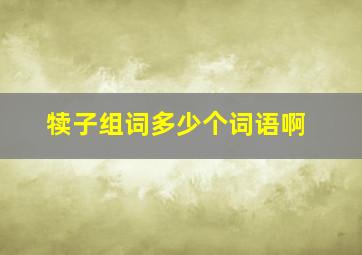 犊子组词多少个词语啊